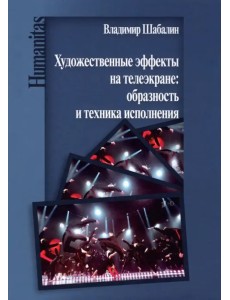 Humanitas

Владимир Шабалин

Художественные эффекты на телеэкране: образность и техника исполнения